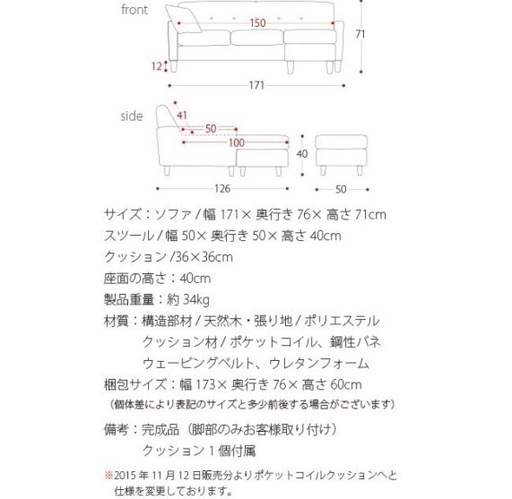 front
150
71
12
171
side
41
50
100
40
126
50

サイズ：ソファ / 幅 171× 奥行き 76× 高さ 71cm
スツール / 幅 50× 奥行き 50× 高さ 40cm
クッション /36×36cm
座面の高さ：40cm
製品重量：約 34kg
材質：構造部材 / 天然木・張り地 / ポリエステル
クッション材 / ポケットコイル、鋼性バネ
ウェービングベルト、ウレタンフォーム
梱包サイズ：幅 173× 奥行き 76× 高さ 60cm
（個体差により表記のサイズと多少前後する場合がございます）
備考：完成品（脚部のみお客様取り付け）
クッション 1 個付属
※2015 年 11 月 12 日販売分よりポケットコイルクッションへと仕様を変更しております。